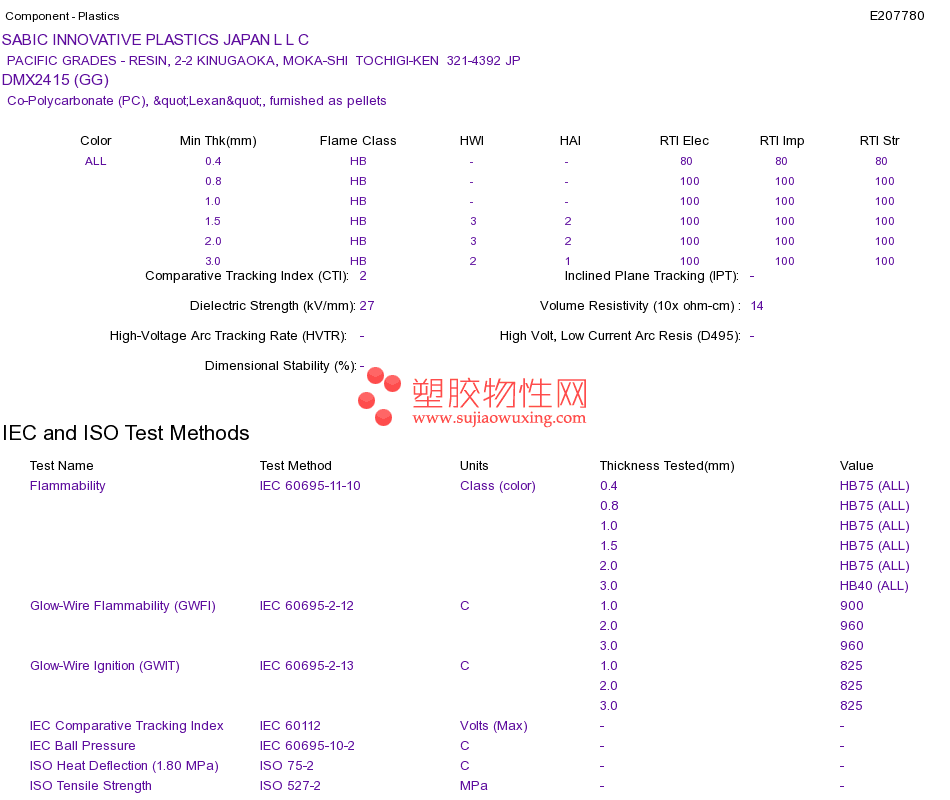 Component - Plastics

E207780

SABIC INNOVATIVE PLASTICS JAPAN L L C
PACIFIC GRADES - RESIN, 2-2 KINUGAOKA, MOKA-SHI TOCHIGI-KEN 321-4392 JP
DMX2415 (GG)
Co-Polycarbonate (PC), &quot;Lexan&quot;, furnished as pellets

| Color | Min Thk(mm) | Flame Class | HWI | HAI | RTI Elec | RTI Imp | RTI Str |
|---|---|---|---|---|---|---|---|
| ALL | 0.4 | HB | - | - | 80 | 80 | 80 |
| | 0.8 | HB | - | - | 100 | 100 | 100 |
| | 1.0 | HB | - | - | 100 | 100 | 100 |
| | 1.5 | HB | 3 | 2 | 100 | 100 | 100 |
| | 2.0 | HB | 3 | 2 | 100 | 100 | 100 |
| | 3.0 | HB | 2 | 1 | 100 | 100 | 100 |

Comparative Tracking Index (CTI): 2
Inclined Plane Tracking (IPT): -
Dielectric Strength (kV/mm): 27
Volume Resistivity (10x ohm-cm) : 14
High-Voltage Arc Tracking Rate (HVTR): -
High Volt, Low Current Arc Resis (D495): -
Dimensional Stability (%): -

塑胶物性网
www.sujiaowuxing.com

IEC and ISO Test Methods

| Test Name | Test Method | Units | Thickness Tested(mm) | Value |
|---|---|---|---|---|
| Flammability | IEC 60695-11-10 | Class (color) | 0.4 | HB75 (ALL) |
| | | | 0.8 | HB75 (ALL) |
| | | | 1.0 | HB75 (ALL) |
| | | | 1.5 | HB75 (ALL) |
| | | | 2.0 | HB75 (ALL) |
| | | | 3.0 | HB40 (ALL) |
| Glow-Wire Flammability (GWFI) | IEC 60695-2-12 | C | 1.0 | 900 |
| | | | 2.0 | 960 |
| | | | 3.0 | 960 |
| Glow-Wire Ignition (GWIT) | IEC 60695-2-13 | C | 1.0 | 825 |
| | | | 2.0 | 825 |
| | | | 3.0 | 825 |
| IEC Comparative Tracking Index | IEC 60112 | Volts (Max) | - | - |
| IEC Ball Pressure | IEC 60695-10-2 | C | - | - |
| ISO Heat Deflection (1.80 MPa) | ISO 75-2 | C | - | - |
| ISO Tensile Strength | ISO 527-2 | MPa | - | - |